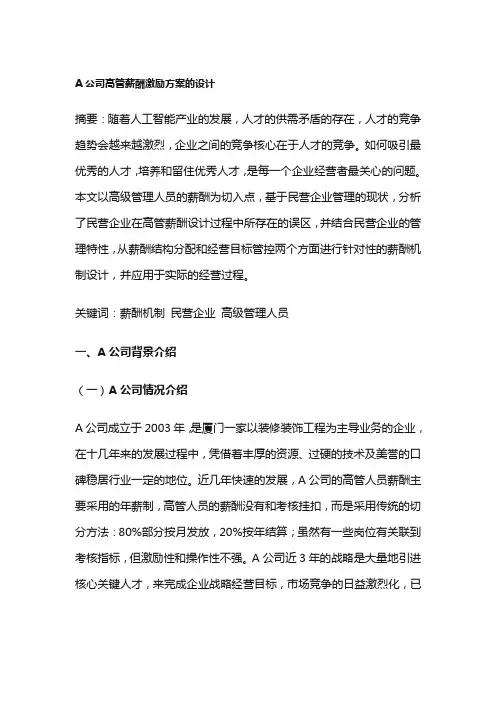 A 公司高管薪酬激励方案的设计

摘要：随着人工智能产业的发展，人才的供需矛盾的存在，人才的竞争趋势会越来越激烈，企业之间的竞争核心在于人才的竞争。如何吸引最优秀的人才，培养和留住优秀人才，是每一个企业经营者最关心的问题。本文以高级管理人员的薪酬为切入点，基于民营企业管理的现状，分析了民营企业在高管薪酬设计过程中所存在的误区，并结合民营企业的管理特性，从薪酬结构分配和经营目标管控两个方面进行针对性的薪酬机制设计，并应用于实际的经营过程。

关键词：薪酬机制 民营企业 高级管理人员

一、A 公司背景介绍

（一）A 公司情况介绍

A 公司成立于 2003 年，是厦门一家以装修装饰工程为主导业务的企业，在十几年来的发展过程中，凭借着丰厚的资源、过硬的技术及美誉的口碑稳居行业一定的地位。近几年快速的发展，A 公司的高管人员薪酬主要采用的年薪制，高管人员的薪酬没有和考核挂扣，而是采用传统的切分方法：80%部分按月发放，20%按年结算；虽然有一些岗位有关联到考核指标，但激励性和操作性不强。A 公司近 3 年的战略是大量地引进核心关键人才，来完成企业战略经营目标，市场竞争的日益激烈化，已